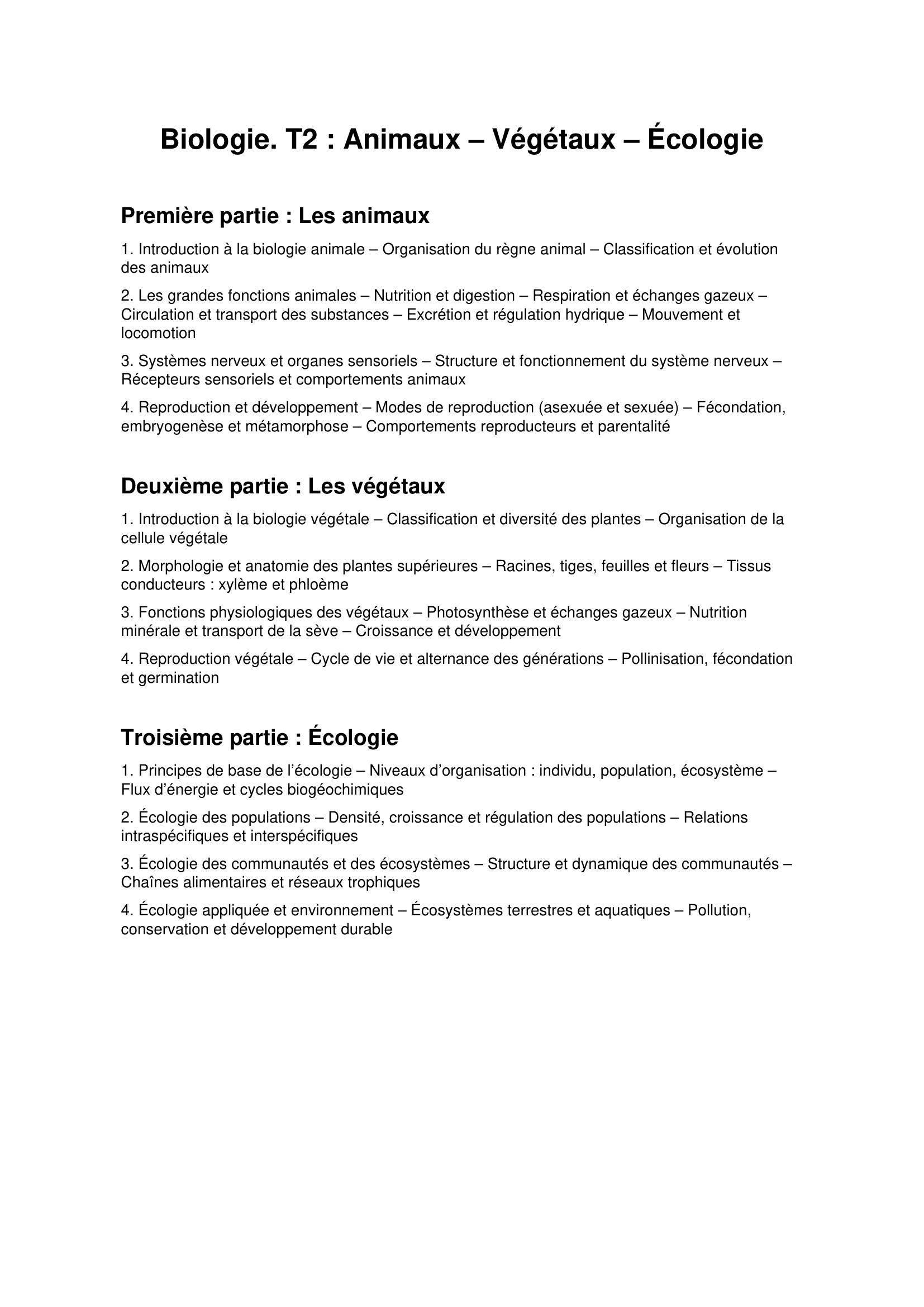 Biologie. T2 : Animaux – Végétaux – Écologie

Première partie : Les animaux

1. Introduction à la biologie animale – Organisation du règne animal – Classification et évolution des animaux

2. Les grandes fonctions animales – Nutrition et digestion – Respiration et échanges gazeux – Circulation et transport des substances – Excrétion et régulation hydrique – Mouvement et locomotion

3. Systèmes nerveux et organes sensoriels – Structure et fonctionnement du système nerveux – Récepteurs sensoriels et comportements animaux

4. Reproduction et développement – Modes de reproduction (asexuée et sexuée) – Fécondation, embryogenèse et métamorphose – Comportements reproducteurs et parentalité

Deuxième partie : Les végétaux

1. Introduction à la biologie végétale – Classification et diversité des plantes – Organisation de la cellule végétale

2. Morphologie et anatomie des plantes supérieures – Racines, tiges, feuilles et fleurs – Tissus conducteurs : xylème et phloème

3. Fonctions physiologiques des végétaux – Photosynthèse et échanges gazeux – Nutrition minérale et transport de la sève – Croissance et développement

4. Reproduction végétale – Cycle de vie et alternance des générations – Pollinisation, fécondation et germination

Troisième partie : Écologie

1. Principes de base de l’écologie – Niveaux d’organisation : individu, population, écosystème – Flux d’énergie et cycles biogéochimiques

2. Écologie des populations – Densité, croissance et régulation des populations – Relations intraspécifiques et interspécifiques

3. Écologie des communautés et des écosystèmes – Structure et dynamique des communautés – Chaînes alimentaires et réseaux trophiques

4. Écologie appliquée et environnement – Écosystèmes terrestres et aquatiques – Pollution, conservation et développement durable